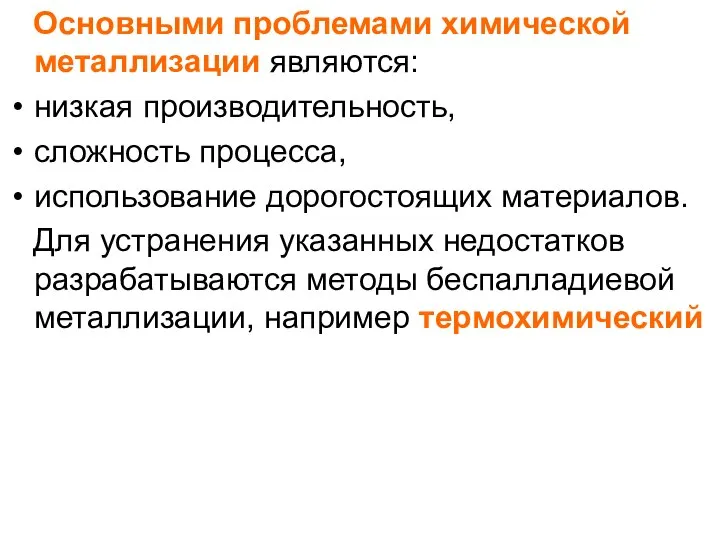 Основными проблемами химической металлизации являются:

• низкая производительность,
• сложность процесса,
• использование дорогостоящих материалов.

Для устранения указанных недостатков разрабатываются методы беспалладиевой металлизации, например термохимический